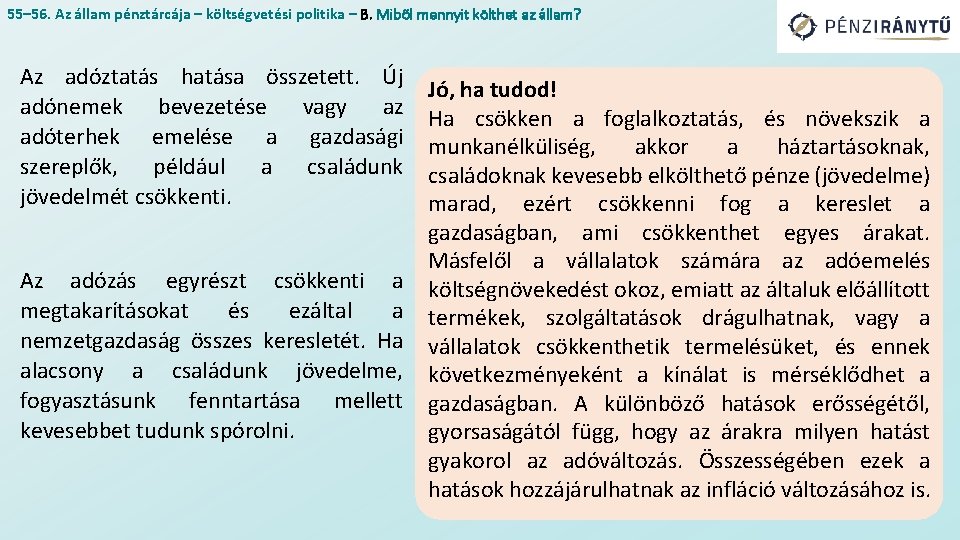 55–56. Az állam pénztárcája – költségvetési politika – B. Miből mennyit költhet az állam?

PÉNZIRÁNYTŰ

Az adóztatás hatása összetett. Új adónemek bevezetése vagy az adóterhek emelése a gazdasági szereplők, például a családunk jövedelmét csökkenti.

Az adózás egyrészt csökkenti a megtakarításokat és ezáltal a nemzetgazdaság összes keresletét. Ha alacsony a családunk jövedelme, fogyasztásunk fenntartása mellett kevesebbet tudunk spórolni.

Jó, ha tudod!
Ha csökken a foglalkoztatás, és növekszik a munkanélküliség, akkor a háztartásoknak, családoknak kevesebb elkölthető pénze (jövedelme) marad, ezért csökkenni fog a kereslet a gazdaságban, ami csökkenthet egyes árakat. Másfelől a vállalatok számára az adóemelés költségnövekedést okoz, emiatt az általuk előállított termékek, szolgáltatások drágulhatnak, vagy a vállalatok csökkenthetik termelésüket, és ennek következményeként a kínálat is mérséklődhet a gazdaságban. A különböző hatások erősségétől, gyorsaságától függ, hogy az árakra milyen hatást gyakorol az adóváltozás. Összességében ezek a hatások hozzájárulhatnak az infláció változásához is.